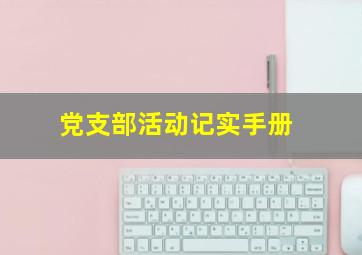 党支部活动记实手册